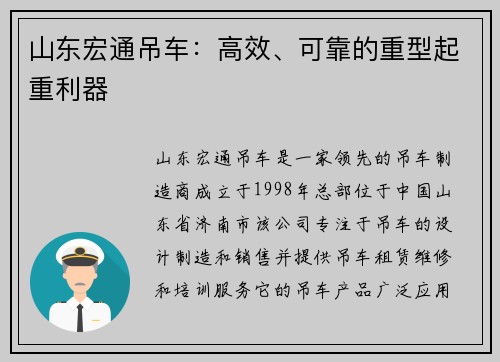 山东宏通吊车：高效、可靠的重型起重利器

山东宏通吊车是一家领先的吊车制造商成立于1998年总部位于中国山东省济南市该公司专注于吊车的设计制造和销售并提供吊车租赁维修和培训服务它的吊车产品广泛应用